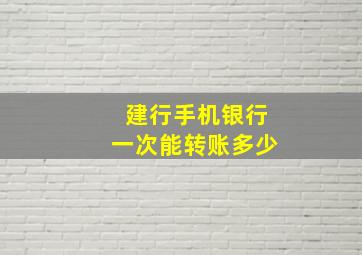 建行手机银行
一次能转账多少